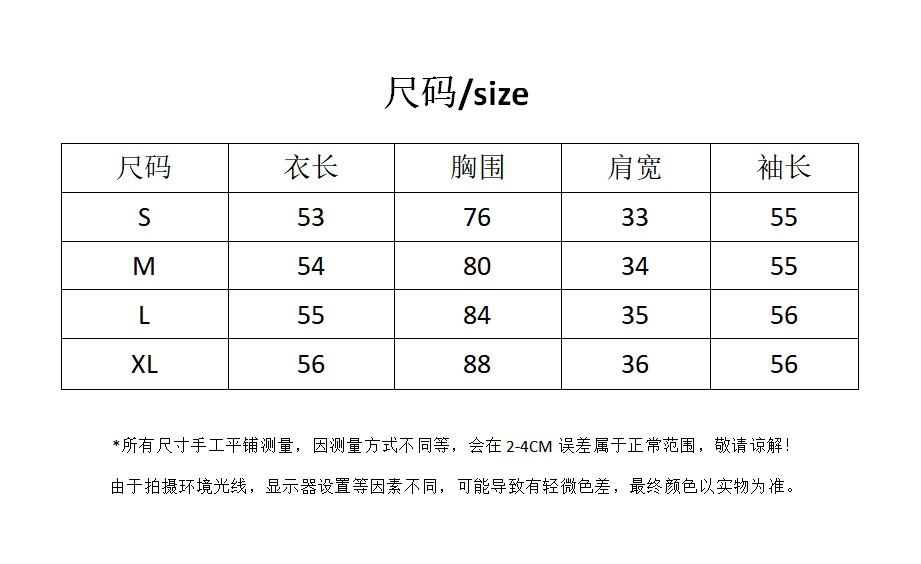 尺码/size

| 尺码 | 衣长 | 胸围 | 肩宽 | 袖长 |
|---|---|---|---|---|
| S | 53 | 76 | 33 | 55 |
| M | 54 | 80 | 34 | 55 |
| L | 55 | 84 | 35 | 56 |
| XL | 56 | 88 | 36 | 56 |

*所有尺寸手工平铺测量，因测量方式不同等，会在 2-4CM 误差属于正常范围，敬请谅解！

由于拍摄环境光线，显示器设置等因素不同，可能导致有轻微色差，最终颜色以实物为准。